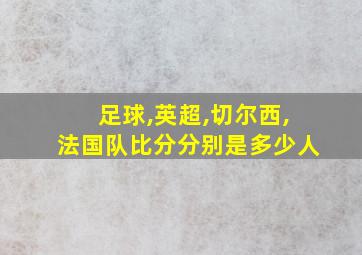 足球,英超,切尔西,
法国队比分分别是多少人